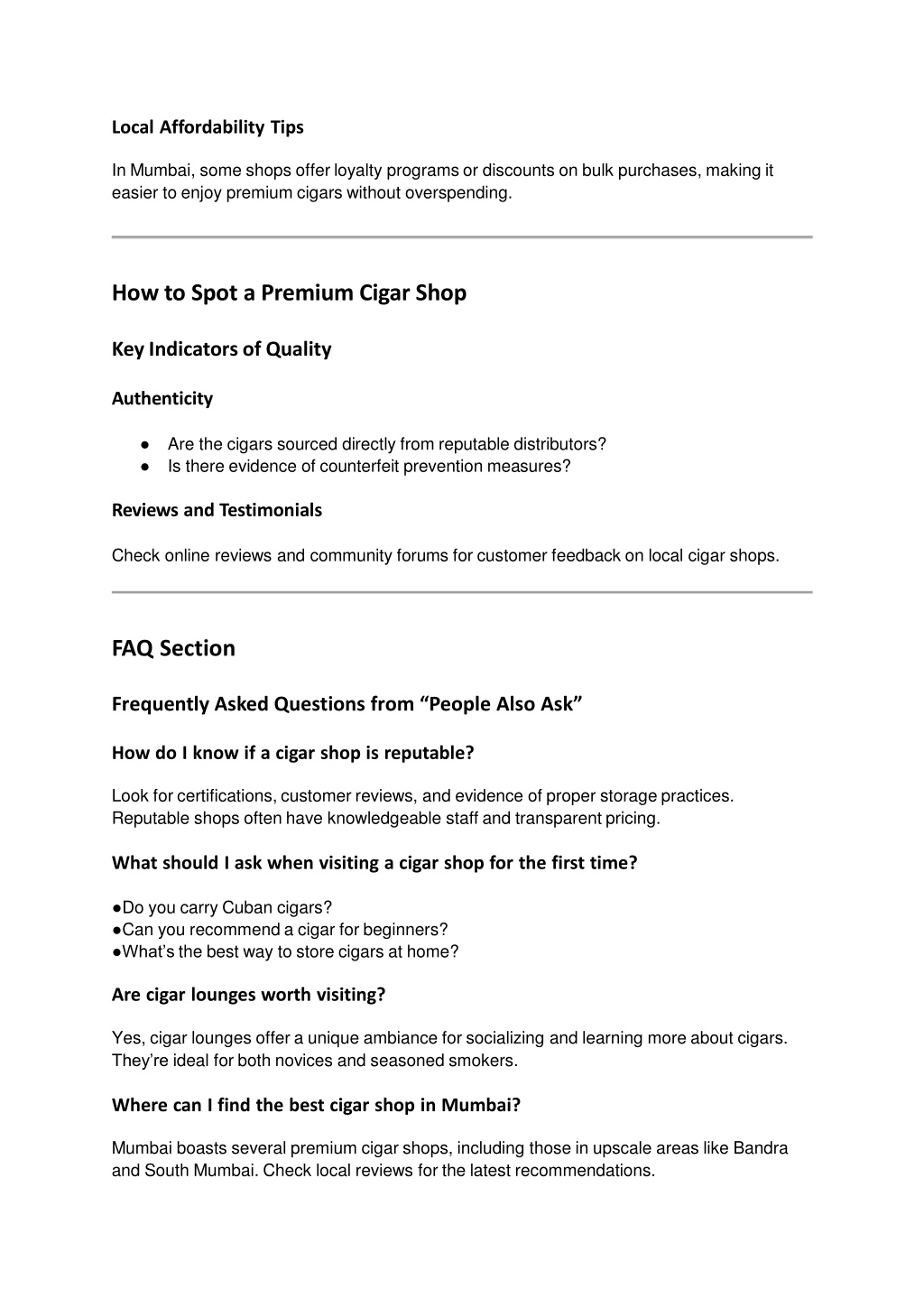 Local Affordability Tips

In Mumbai, some shops offer loyalty programs or discounts on bulk purchases, making it easier to enjoy premium cigars without overspending.

How to Spot a Premium Cigar Shop

Key Indicators of Quality

Authenticity

● Are the cigars sourced directly from reputable distributors?
● Is there evidence of counterfeit prevention measures?

Reviews and Testimonials

Check online reviews and community forums for customer feedback on local cigar shops.

FAQ Section

Frequently Asked Questions from “People Also Ask”

How do I know if a cigar shop is reputable?

Look for certifications, customer reviews, and evidence of proper storage practices. Reputable shops often have knowledgeable staff and transparent pricing.

What should I ask when visiting a cigar shop for the first time?

●Do you carry Cuban cigars?
●Can you recommend a cigar for beginners?
●What’s the best way to store cigars at home?

Are cigar lounges worth visiting?

Yes, cigar lounges offer a unique ambiance for socializing and learning more about cigars. They’re ideal for both novices and seasoned smokers.

Where can I find the best cigar shop in Mumbai?

Mumbai boasts several premium cigar shops, including those in upscale areas like Bandra and South Mumbai. Check local reviews for the latest recommendations.